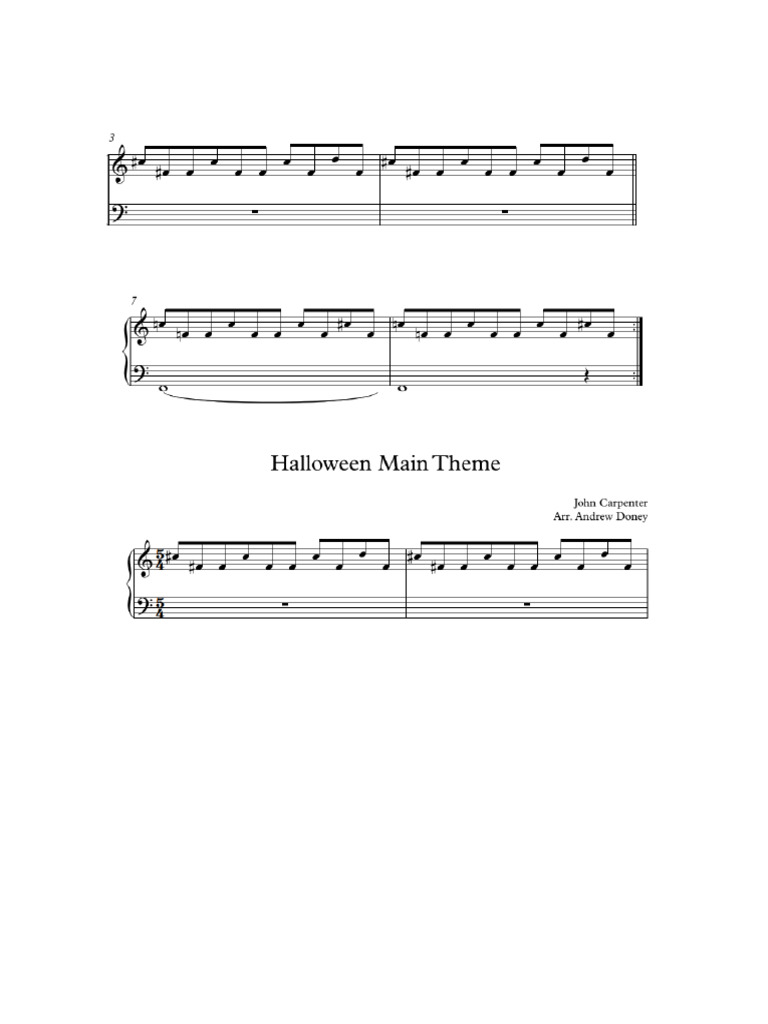 3

7

Halloween Main Theme

John Carpenter
Arr. Andrew Doney

$\frac{5}{4}$

$\frac{5}{4}$